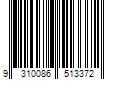 9 310086 513372